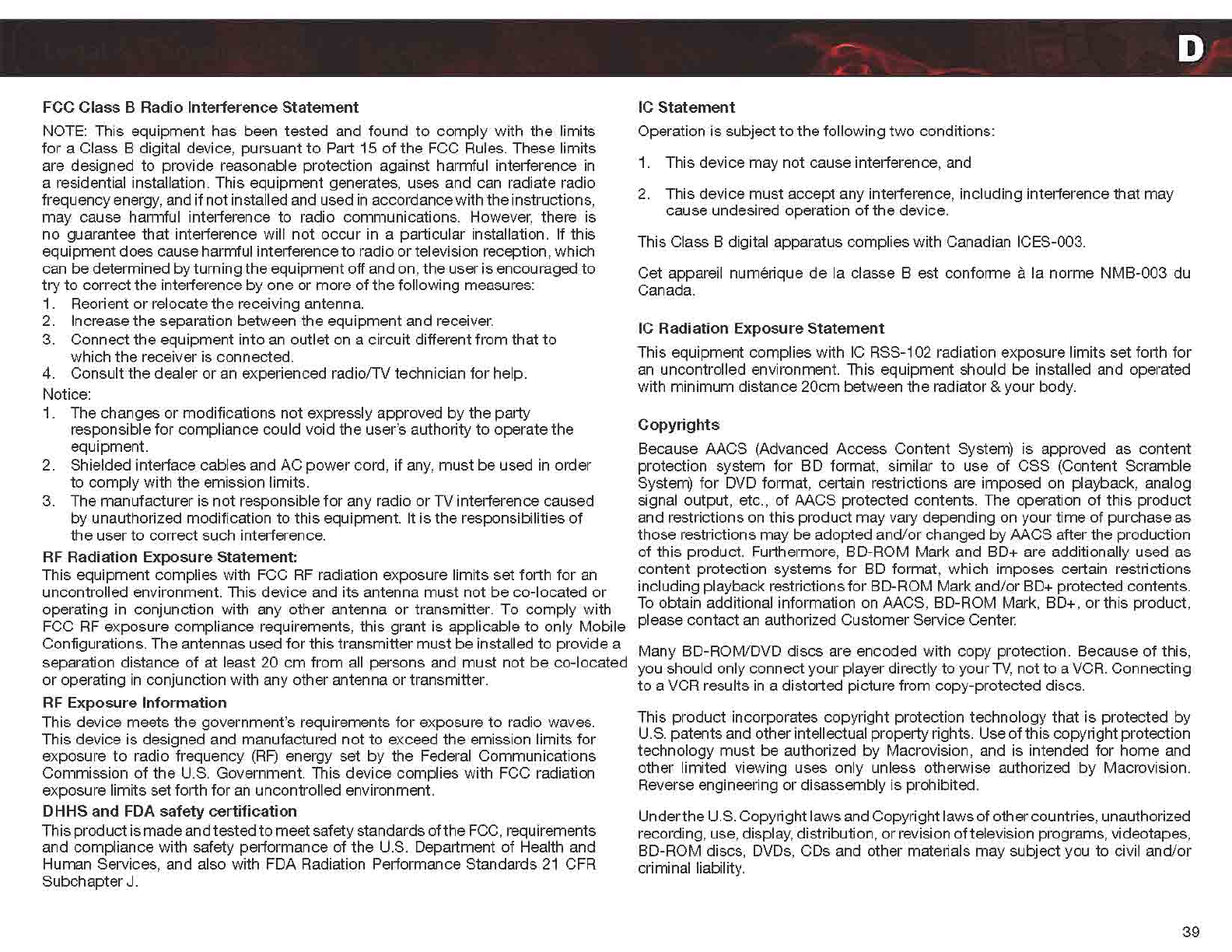 D

FCC Class B Radio Interference Statement

NOTE: This equipment has been tested and found to comply with the limits for a Class B digital device, pursuant to Part 15 of the FCC Rules. These limits are designed to provide reasonable protection against harmful interference in a residential installation. This equipment generates, uses and can radiate radio frequency energy, and if not installed and used in accordance with the instructions, may cause harmful interference to radio communications. However, there is no guarantee that interference will not occur in a particular installation. If this equipment does cause harmful interference to radio or television reception, which can be determined by turning the equipment off and on, the user is encouraged to try to correct the interference by one or more of the following measures:
1. Reorient or relocate the receiving antenna.
2. Increase the separation between the equipment and receiver.
3. Connect the equipment into an outlet on a circuit different from that to which the receiver is connected.
4. Consult the dealer or an experienced radio/TV technician for help.
Notice:
1. The changes or modifications not expressly approved by the party responsible for compliance could void the user's authority to operate the equipment.
2. Shielded interface cables and AC power cord, if any, must be used in order to comply with the emission limits.
3. The manufacturer is not responsible for any radio or TV interference caused by unauthorized modification to this equipment. It is the responsibilities of the user to correct such interference.

RF Radiation Exposure Statement:
This equipment complies with FCC RF radiation exposure limits set forth for an uncontrolled environment. This device and its antenna must not be co-located or operating in conjunction with any other antenna or transmitter. To comply with FCC RF exposure compliance requirements, this grant is applicable to only Mobile Configurations. The antennas used for this transmitter must be installed to provide a separation distance of at least 20 cm from all persons and must not be co-located or operating in conjunction with any other antenna or transmitter.

RF Exposure Information
This device meets the government's requirements for exposure to radio waves. This device is designed and manufactured not to exceed the emission limits for exposure to radio frequency (RF) energy set by the Federal Communications Commission of the U.S. Government. This device complies with FCC radiation exposure limits set forth for an uncontrolled environment.

DHHS and FDA safety certification
This product is made and tested to meet safety standards of the FCC, requirements and compliance with safety performance of the U.S. Department of Health and Human Services, and also with FDA Radiation Performance Standards 21 CFR Subchapter J.

IC Statement
Operation is subject to the following two conditions:
1. This device may not cause interference, and
2. This device must accept any interference, including interference that may cause undesired operation of the device.

This Class B digital apparatus complies with Canadian ICES-003.

Cet appareil numérique de la classe B est conforme à la norme NMB-003 du Canada.

IC Radiation Exposure Statement
This equipment complies with IC RSS-102 radiation exposure limits set forth for an uncontrolled environment. This equipment should be installed and operated with minimum distance 20cm between the radiator & your body.

Copyrights
Because AACS (Advanced Access Content System) is approved as content protection system for BD format, similar to use of CSS (Content Scramble System) for DVD format, certain restrictions are imposed on playback, analog signal output, etc., of AACS protected contents. The operation of this product and restrictions on this product may vary depending on your time of purchase as those restrictions may be adopted and/or changed by AACS after the production of this product. Furthermore, BD-ROM Mark and BD+ are additionally used as content protection systems for BD format, which imposes certain restrictions including playback restrictions for BD-ROM Mark and/or BD+ protected contents. To obtain additional information on AACS, BD-ROM Mark, BD+, or this product, please contact an authorized Customer Service Center.

Many BD-ROM/DVD discs are encoded with copy protection. Because of this, you should only connect your player directly to your TV, not to a VCR. Connecting to a VCR results in a distorted picture from copy-protected discs.

This product incorporates copyright protection technology that is protected by U.S. patents and other intellectual property rights. Use of this copyright protection technology must be authorized by Macrovision, and is intended for home and other limited viewing uses only unless otherwise authorized by Macrovision. Reverse engineering or disassembly is prohibited.

Under the U.S. Copyright laws and Copyright laws of other countries, unauthorized recording, use, display, distribution, or revision of television programs, videotapes, BD-ROM discs, DVDs, CDs and other materials may subject you to civil and/or criminal liability.

39